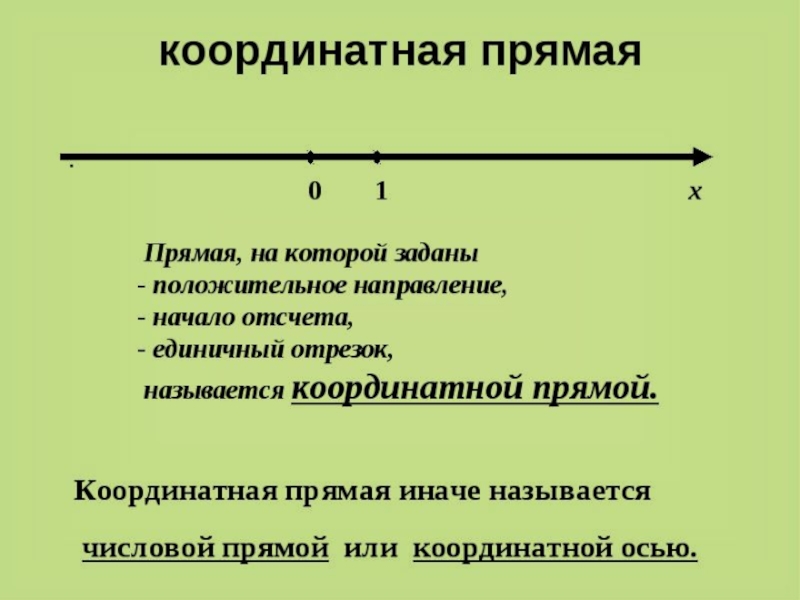 координатная прямая

0 1 x

Прямая, на которой заданы
- положительное направление,
- начало отсчета,
- единичный отрезок,
называется координатной прямой.

Координатная прямая иначе называется числовой прямой или координатной осью.